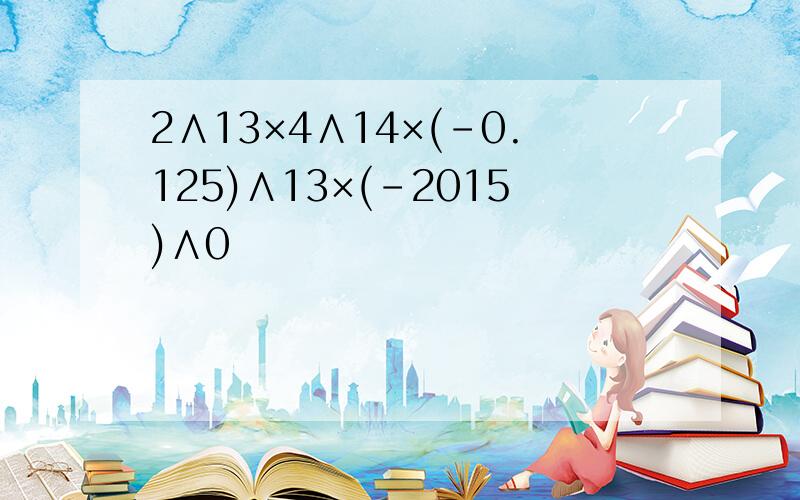 2∧13×4∧14×(-0.125)∧13×(-2015)∧0